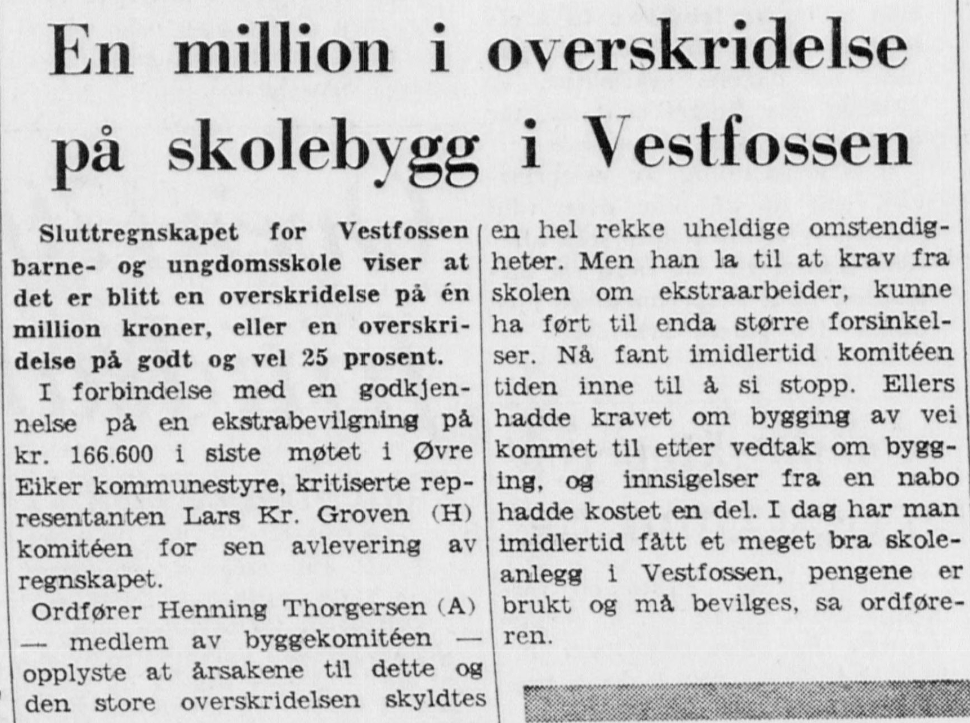 En million i overskridelse på skolebygg i Vestfossen

Sluttregnskapet for Vestfossen barne- og ungdomsskole viser at det er blitt en overskridelse på én million kroner, eller en overskridelse på godt og vel 25 prosent.

I forbindelse med en godkjennelse på en ekstrabevilgning på kr. 166.600 i siste møtet i Øvre Eiker kommunestyre, kritiserte representanten Lars Kr. Groven (H) komitéen for sen avlevering av regnskapet.

Ordfører Henning Thorgersen (A) — medlem av byggekomitéen — opplyste at årsakene til dette og den store overskridelsen skyldtes en hel rekke uheldige omstendigheter. Men han la til at krav fra skolen om ekstraarbeider, kunne ha ført til enda større forsinkelser. Nå fant imidlertid komitéen tiden inne til å si stopp. Ellers hadde kravet om bygging av vei kommet til etter vedtak om bygging, og innsigelser fra en nabo hadde kostet en del. I dag har man imidlertid fått et meget bra skoleanlegg i Vestfossen, pengene er brukt og må bevilges, sa ordføreren.